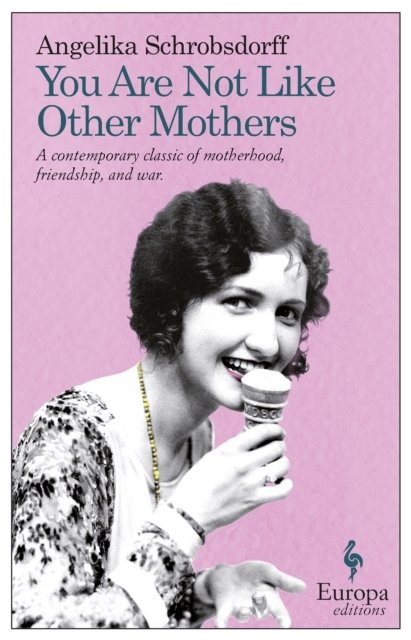 Angelika Schrobsdorff

You Are Not Like Other Mothers

A contemporary classic of motherhood, friendship, and war.

Europa
editions